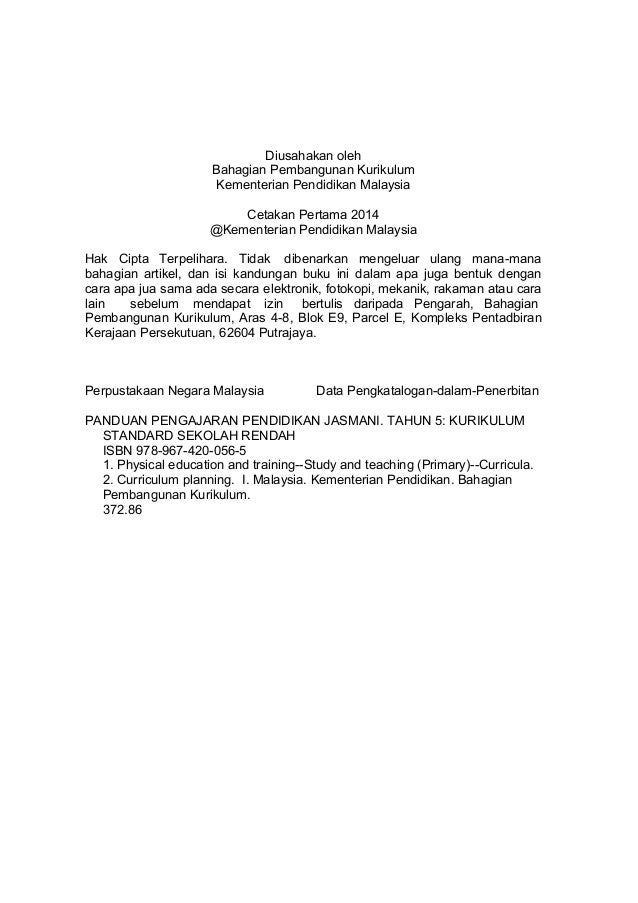 Diusahakan oleh
Bahagian Pembangunan Kurikulum
Kementerian Pendidikan Malaysia

Cetakan Pertama 2014
@Kementerian Pendidikan Malaysia

Hak Cipta Terpelihara. Tidak dibenarkan mengeluar ulang mana-mana bahagian artikel, dan isi kandungan buku ini dalam apa juga bentuk dengan cara apa jua sama ada secara elektronik, fotokopi, mekanik, rakaman atau cara lain sebelum mendapat izin bertulis daripada Pengarah, Bahagian Pembangunan Kurikulum, Aras 4-8, Blok E9, Parcel E, Kompleks Pentadbiran Kerajaan Persekutuan, 62604 Putrajaya.

Perpustakaan Negara Malaysia Data Pengkatalogan-dalam-Penerbitan

PANDUAN PENGAJARAN PENDIDIKAN JASMANI. TAHUN 5: KURIKULUM STANDARD SEKOLAH RENDAH
ISBN 978-967-420-056-5
1. Physical education and training--Study and teaching (Primary)--Curricula.
2. Curriculum planning. I. Malaysia. Kementerian Pendidikan. Bahagian Pembangunan Kurikulum.
372.86